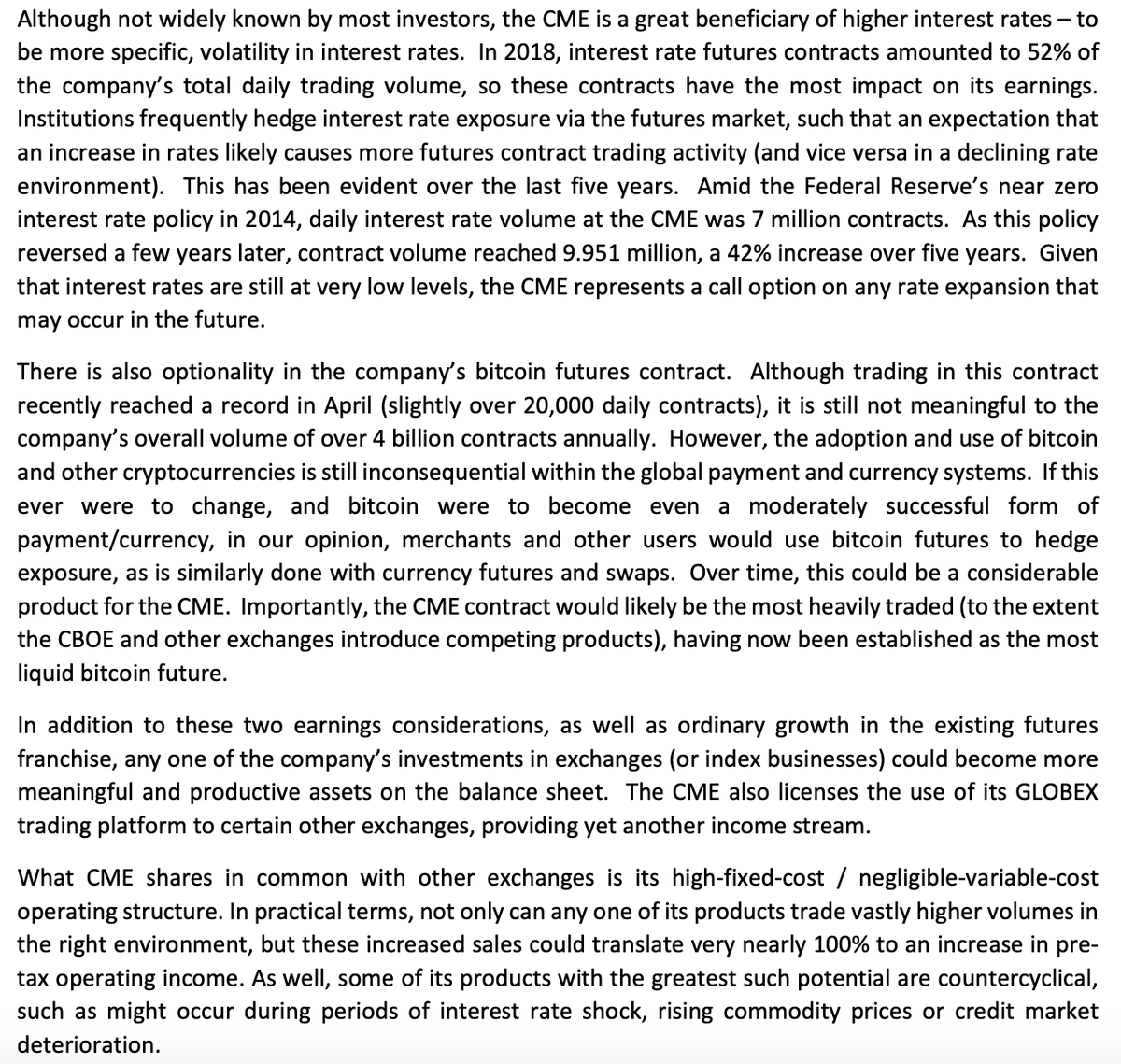 Although not widely known by most investors, the CME is a great beneficiary of higher interest rates – to be more specific, volatility in interest rates. In 2018, interest rate futures contracts amounted to 52% of the company's total daily trading volume, so these contracts have the most impact on its earnings. Institutions frequently hedge interest rate exposure via the futures market, such that an expectation that an increase in rates likely causes more futures contract trading activity (and vice versa in a declining rate environment). This has been evident over the last five years. Amid the Federal Reserve's near zero interest rate policy in 2014, daily interest rate volume at the CME was 7 million contracts. As this policy reversed a few years later, contract volume reached 9.951 million, a 42% increase over five years. Given that interest rates are still at very low levels, the CME represents a call option on any rate expansion that may occur in the future.

There is also optionality in the company's bitcoin futures contract. Although trading in this contract recently reached a record in April (slightly over 20,000 daily contracts), it is still not meaningful to the company's overall volume of over 4 billion contracts annually. However, the adoption and use of bitcoin and other cryptocurrencies is still inconsequential within the global payment and currency systems. If this ever were to change, and bitcoin were to become even a moderately successful form of payment/currency, in our opinion, merchants and other users would use bitcoin futures to hedge exposure, as is similarly done with currency futures and swaps. Over time, this could be a considerable product for the CME. Importantly, the CME contract would likely be the most heavily traded (to the extent the CBOE and other exchanges introduce competing products), having now been established as the most liquid bitcoin future.

In addition to these two earnings considerations, as well as ordinary growth in the existing futures franchise, any one of the company's investments in exchanges (or index businesses) could become more meaningful and productive assets on the balance sheet. The CME also licenses the use of its GLOBEX trading platform to certain other exchanges, providing yet another income stream.

What CME shares in common with other exchanges is its high-fixed-cost / negligible-variable-cost operating structure. In practical terms, not only can any one of its products trade vastly higher volumes in the right environment, but these increased sales could translate very nearly 100% to an increase in pre-tax operating income. As well, some of its products with the greatest such potential are countercyclical, such as might occur during periods of interest rate shock, rising commodity prices or credit market deterioration.